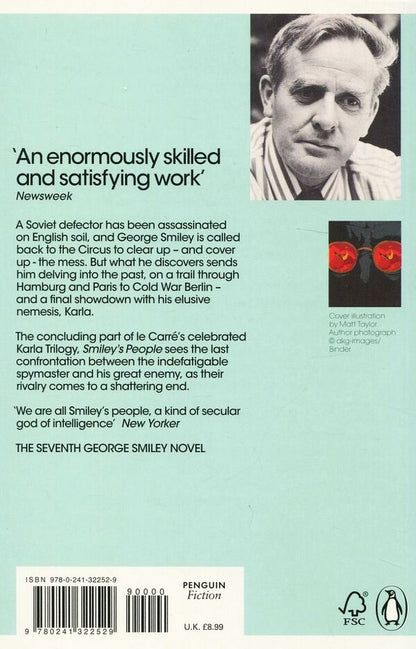 'An enormously skilled and satisfying work'
Newsweek

A Soviet defector has been assassinated on English soil, and George Smiley is called back to the Circus to clear up – and cover up - the mess. But what he discovers sends him delving into the past, on a trail through Hamburg and Paris to Cold War Berlin – and a final showdown with his elusive nemesis, Karla.

The concluding part of le Carré's celebrated Karla Trilogy, Smiley's People sees the last confrontation between the indefatigable spymaster and his great enemy, as their rivalry comes to a shattering end.

'We are all Smiley's people, a kind of secular god of intelligence' New Yorker

THE SEVENTH GEORGE SMILEY NOVEL

Cover illustration by Matt Taylor
Author photograph © akg-images/ Binder

ISBN 978-0-241-32252-9

90000

9 780241 322529

PENGUIN
Fiction

U.K. £8.99

FSC